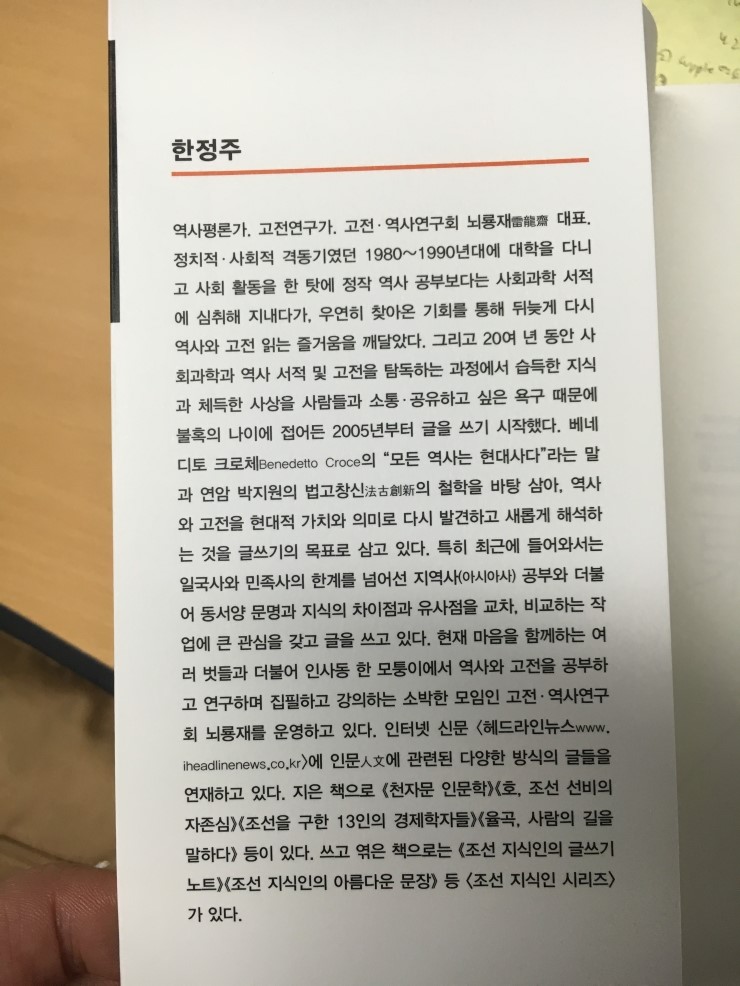 한정주

역사평론가. 고전연구가. 고전·역사연구회 뇌룡재雷龍齋 대표. 정치적·사회적 격동기였던 1980~1990년대에 대학을 다니고 사회 활동을 한 탓에 정작 역사 공부보다는 사회과학 서적에 심취해 지내다가, 우연히 찾아온 기회를 통해 뒤늦게 다시 역사와 고전 읽는 즐거움을 깨달았다. 그리고 20여 년 동안 사회과학과 역사 서적 및 고전을 탐독하는 과정에서 습득한 지식과 체득한 사상을 사람들과 소통·공유하고 싶은 욕구 때문에 불혹의 나이에 접어든 2005년부터 글을 쓰기 시작했다. 베네디토 크로체Benedetto Croce의 "모든 역사는 현대사다"라는 말과 연암 박지원의 법고창신法古創新의 철학을 바탕 삼아, 역사와 고전을 현대적 가치와 의미로 다시 발견하고 새롭게 해석하는 것을 글쓰기의 목표로 삼고 있다. 특히 최근에 들어와서는 일국사와 민족사의 한계를 넘어선 지역사(아시아사) 공부와 더불어 동서양 문명과 지식의 차이점과 유사점을 교차, 비교하는 작업에 큰 관심을 갖고 글을 쓰고 있다. 현재 마음을 함께하는 여러 벗들과 더불어 인사동 한 모퉁이에서 역사와 고전을 공부하고 연구하며 집필하고 강의하는 소박한 모임인 고전·역사연구회 뇌룡재를 운영하고 있다. 인터넷 신문 〈헤드라인뉴스www.iheadlinenews.co.kr〉에 인문人文에 관련된 다양한 방식의 글들을 연재하고 있다. 지은 책으로 《천자문 인문학》《호, 조선 선비의 자존심》《조선을 구한 13인의 경제학자들》《율곡, 사람의 길을 말하다》 등이 있다. 쓰고 엮은 책으로는 《조선 지식인의 글쓰기 노트》《조선 지식인의 아름다운 문장》 등 〈조선 지식인 시리즈〉가 있다.